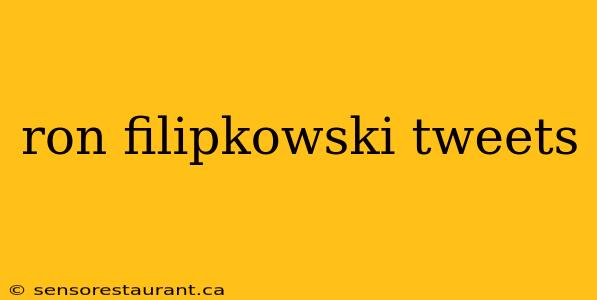 ron filipkowski tweets

© sensorestaurant.ca